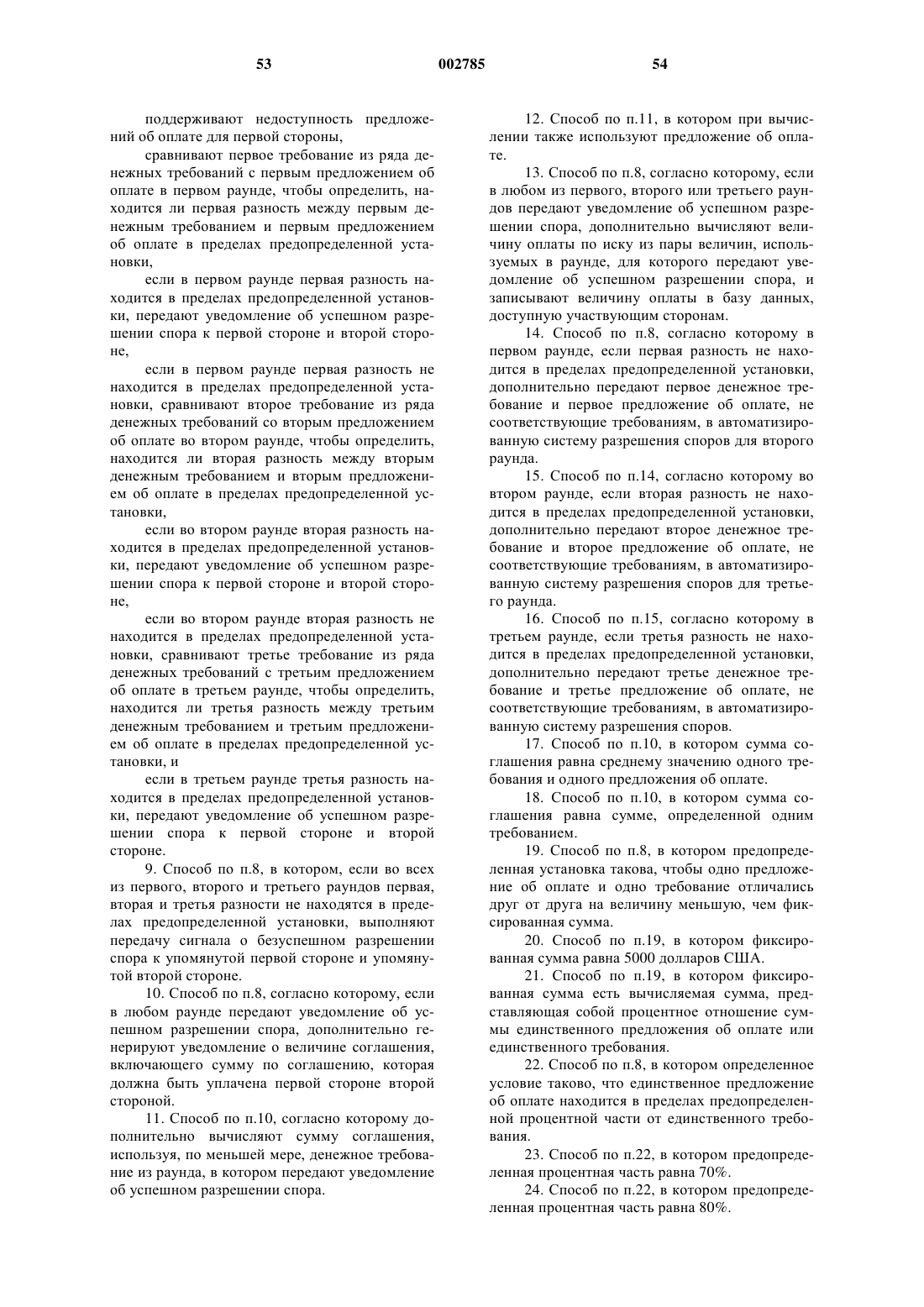 53 002785 54

поддерживают недоступность предложений об оплате для первой стороны,

сравнивают первое требование из ряда денежных требований с первым предложением об оплате в первом раунде, чтобы определить, находится ли первая разность между первым денежным требованием и первым предложением об оплате в пределах предопределенной установки,

если в первом раунде первая разность находится в пределах предопределенной установки, передают уведомление об успешном разрешении спора к первой стороне и второй стороне,

если в первом раунде первая разность не находится в пределах предопределенной установки, сравнивают второе требование из ряда денежных требований со вторым предложением об оплате во втором раунде, чтобы определить, находится ли вторая разность между вторым денежным требованием и вторым предложением об оплате в пределах предопределенной установки,

если во втором раунде вторая разность находится в пределах предопределенной установки, передают уведомление об успешном разрешении спора к первой стороне и второй стороне,

если во втором раунде вторая разность не находится в пределах предопределенной установки, сравнивают третье требование из ряда денежных требований с третьим предложением об оплате в третьем раунде, чтобы определить, находится ли третья разность между третьим денежным требованием и третьим предложением об оплате в пределах предопределенной установки, и

если в третьем раунде третья разность находится в пределах предопределенной установки, передают уведомление об успешном разрешении спора к первой стороне и второй стороне.

9. Способ по п.8, в котором, если во всех из первого, второго и третьего раундов первая, вторая и третья разности не находятся в пределах предопределенной установки, выполняют передачу сигнала о безуспешном разрешении спора к упомянутой первой стороне и упомянутой второй стороне.

10. Способ по п.8, согласно которому, если в любом раунде передают уведомление об успешном разрешении спора, дополнительно генерируют уведомление о величине соглашения, включающего сумму по соглашению, которая должна быть уплачена первой стороне второй стороной.

11. Способ по п.10, согласно которому дополнительно вычисляют сумму соглашения, используя, по меньшей мере, денежное требование из раунда, в котором передают уведомление об успешном разрешении спора.

12. Способ по п.11, в котором при вычислении также используют предложение об оплате.

13. Способ по п.8, согласно которому, если в любом из первого, второго или третьего раундов передают уведомление об успешном разрешении спора, дополнительно вычисляют величину оплаты по иску из пары величин, используемых в раунде, для которого передают уведомление об успешном разрешении спора, и записывают величину оплаты в базу данных, доступную участвующим сторонам.

14. Способ по п.8, согласно которому в первом раунде, если первая разность не находится в пределах предопределенной установки, дополнительно передают первое денежное требование и первое предложение об оплате, не соответствующие требованиям, в автоматизированную систему разрешения споров для второго раунда.

15. Способ по п.14, согласно которому во втором раунде, если вторая разность не находится в пределах предопределенной установки, дополнительно передают второе денежное требование и второе предложение об оплате, не соответствующие требованиям, в автоматизированную систему разрешения споров для третьего раунда.

16. Способ по п.15, согласно которому в третьем раунде, если третья разность не находится в пределах предопределенной установки, дополнительно передают третье денежное требование и третье предложение об оплате, не соответствующие требованиям, в автоматизированную систему разрешения споров.

17. Способ по п.10, в котором сумма соглашения равна среднему значению одного требования и одного предложения об оплате.

18. Способ по п.10, в котором сумма соглашения равна сумме, определенной одним требованием.

19. Способ по п.8, в котором предопределенная установка такова, чтобы одно предложение об оплате и одно требование отличались друг от друга на величину меньшую, чем фиксированная сумма.

20. Способ по п.19, в котором фиксированная сумма равна 5000 долларов США.

21. Способ по п.19, в котором фиксированная сумма есть вычисляемая сумма, представляющая собой процентное отношение суммы единственного предложения об оплате или единственного требования.

22. Способ по п.8, в котором определенное условие таково, что единственное предложение об оплате находится в пределах предопределенной процентной части от единственного требования.

23. Способ по п.22, в котором предопределенная процентная часть равна 70%.

24. Способ по п.22, в котором предопределенная процентная часть равна 80%.